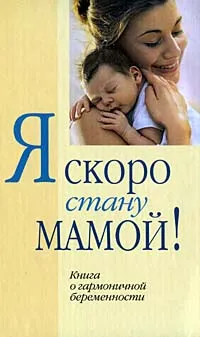 Я скоро
стану
МАМОЙ!

Книга
о гармоничной
беременности